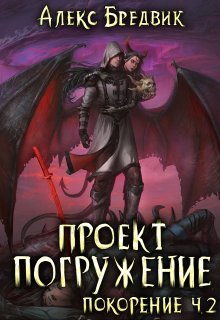 Алекс Бредвик

ПРОЕКТ
ПОГРУЖЕНИЕ
ПОКОРЕНИЕ Ч.2